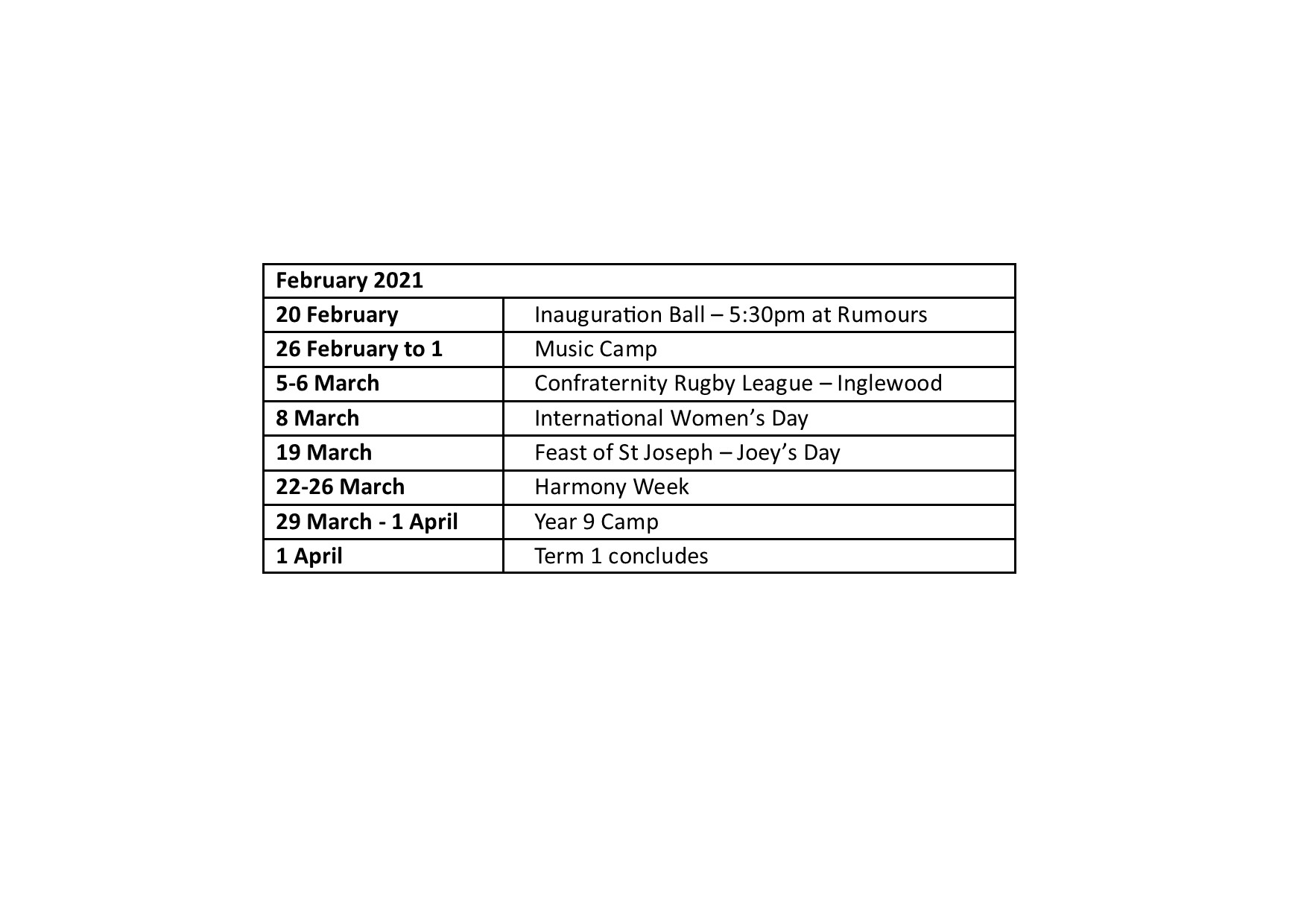 | February 2021 | |
|---|---|
| 20 February | Inauguration Ball – 5:30pm at Rumours |
| 26 February to 1 | Music Camp |
| 5-6 March | Confraternity Rugby League – Inglewood |
| 8 March | International Women's Day |
| 19 March | Feast of St Joseph – Joey's Day |
| 22-26 March | Harmony Week |
| 29 March - 1 April | Year 9 Camp |
| 1 April | Term 1 concludes |